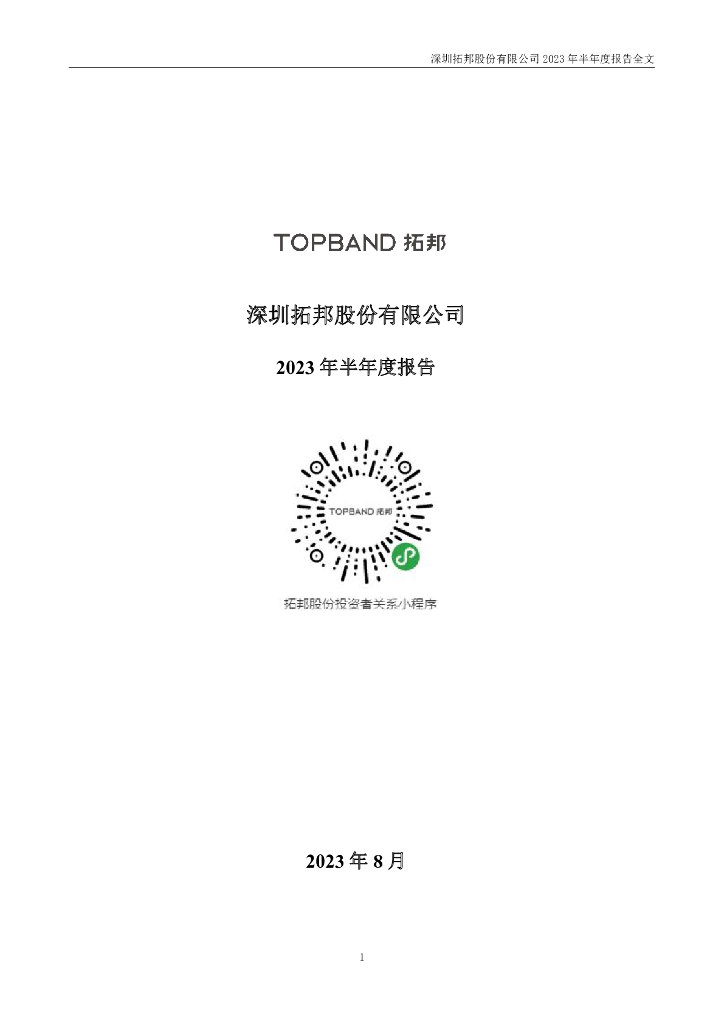 深圳拓邦股份有限公司 2023 年半年度报告全文

TOPBAND 拓邦

深圳拓邦股份有限公司

2023 年半年度报告

TOPBAND 拓邦

拓邦股份投资者关系小程序

2023 年 8 月

1